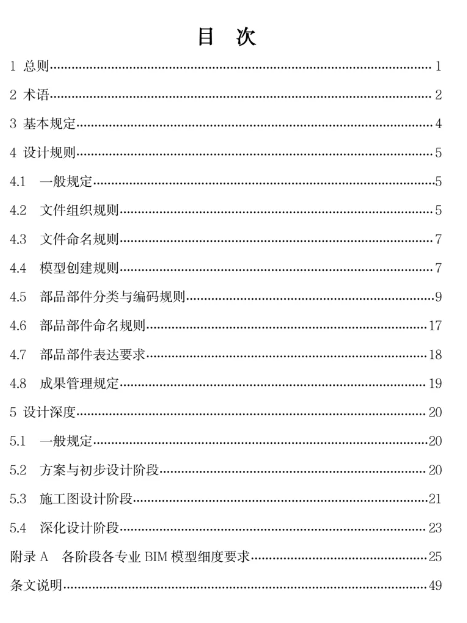 目 次

1 总则 1

2 术语 2

3 基本规定 4

4 设计规则 5

4.1 一般规定 5

4.2 文件组织规则 5

4.3 文件命名规则 7

4.4 模型创建规则 7

4.5 部品部件分类与编码规则 9

4.6 部品部件命名规则 17

4.7 部品部件表达要求 18

4.8 成果管理规定 19

5 设计深度 20

5.1 一般规定 20

5.2 方案与初步设计阶段 20

5.3 施工图设计阶段 21

5.4 深化设计阶段 23

附录A 各阶段各专业BIM模型细度要求 25

条文说明 49